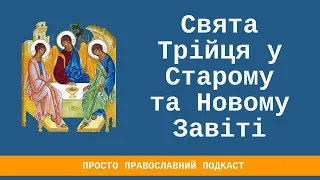 Свята Трійця у Старому та Новому Завіті

ПРОСТО ПРАВОСЛАВНИЙ ПОДКАСТ